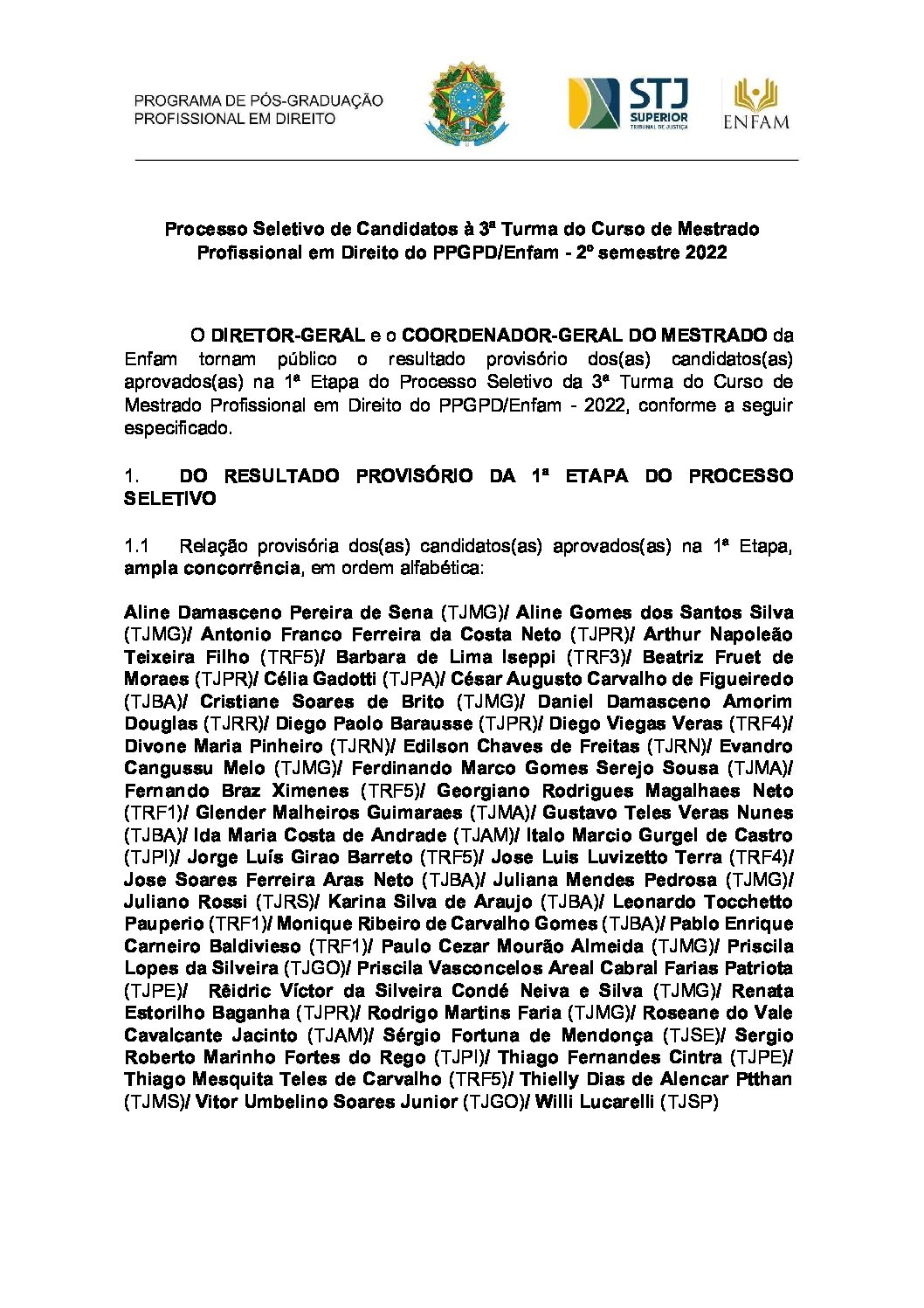 PROGRAMA DE PÓS-GRADUAÇÃO PROFISSIONAL EM DIREITO

STJ SUPERIOR TRIBUNAL DE JUSTIÇA

ENFAM

Processo Seletivo de Candidatos à 3ª Turma do Curso de Mestrado Profissional em Direito do PPGPD/Enfam - 2º semestre 2022

O DIRETOR-GERAL e o COORDENADOR-GERAL DO MESTRADO da Enfam tornam público o resultado provisório dos(as) candidatos(as) aprovados(as) na 1ª Etapa do Processo Seletivo da 3ª Turma do Curso de Mestrado Profissional em Direito do PPGPD/Enfam - 2022, conforme a seguir especificado.

1. DO RESULTADO PROVISÓRIO DA 1ª ETAPA DO PROCESSO SELETIVO

1.1 Relação provisória dos(as) candidatos(as) aprovados(as) na 1ª Etapa, ampla concorrência, em ordem alfabética:

Aline Damasceno Pereira de Sena (TJMG)/ Aline Gomes dos Santos Silva (TJMG)/ Antonio Franco Ferreira da Costa Neto (TJPR)/ Arthur Napoleão Teixeira Filho (TRF5)/ Barbara de Lima Iseppi (TRF3)/ Beatriz Fruet de Moraes (TJPR)/ Célia Gadotti (TJPA)/ César Augusto Carvalho de Figueiredo (TJBA)/ Cristiane Soares de Brito (TJMG)/ Daniel Damasceno Amorim Douglas (TJRR)/ Diego Paolo Barausse (TJPR)/ Diego Viegas Veras (TRF4)/ Divone Maria Pinheiro (TJRN)/ Edilson Chaves de Freitas (TJRN)/ Evandro Cangussu Melo (TJMG)/ Ferdinando Marco Gomes Serejo Sousa (TJMA)/ Fernando Braz Ximenes (TRF5)/ Georgiano Rodrigues Magalhaes Neto (TRF1)/ Glender Malheiros Guimaraes (TJMA)/ Gustavo Teles Veras Nunes (TJBA)/ Ida Maria Costa de Andrade (TJAM)/ Italo Marcio Gurgel de Castro (TJPI)/ Jorge Luís Girao Barreto (TRF5)/ Jose Luis Luvizetto Terra (TRF4)/ Jose Soares Ferreira Aras Neto (TJBA)/ Juliana Mendes Pedrosa (TJMG)/ Juliano Rossi (TJRS)/ Karina Silva de Araujo (TJBA)/ Leonardo Tocchetto Pauperio (TRF1)/ Monique Ribeiro de Carvalho Gomes (TJBA)/ Pablo Enrique Carneiro Baldivieso (TRF1)/ Paulo Cezar Mourão Almeida (TJMG)/ Priscila Lopes da Silveira (TJGO)/ Priscila Vasconcelos Areal Cabral Farias Patriota (TJPE)/ Rêidric Víctor da Silveira Condé Neiva e Silva (TJMG)/ Renata Estorilho Baganha (TJPR)/ Rodrigo Martins Faria (TJMG)/ Roseane do Vale Cavalcante Jacinto (TJAM)/ Sérgio Fortuna de Mendonça (TJSE)/ Sergio Roberto Marinho Fortes do Rego (TJPI)/ Thiago Fernandes Cintra (TJPE)/ Thiago Mesquita Teles de Carvalho (TRF5)/ Thielly Dias de Alencar Ptthan (TJMS)/ Vitor Umbelino Soares Junior (TJGO)/ Willi Lucarelli (TJSP)